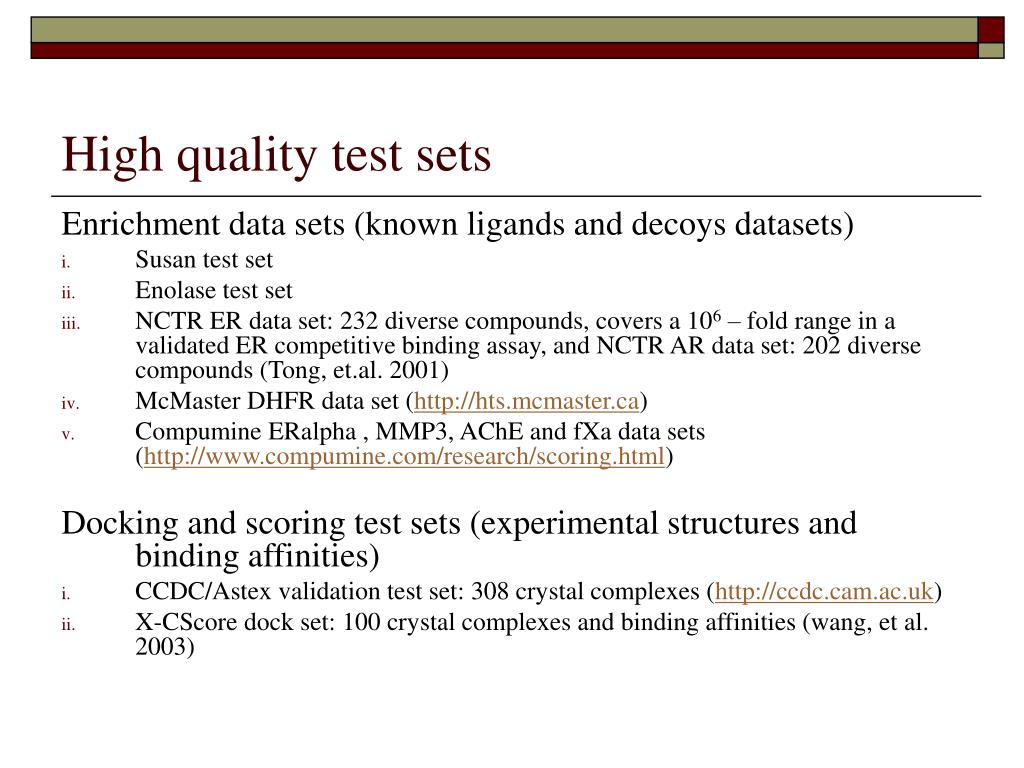 High quality test sets

Enrichment data sets (known ligands and decoys datasets)

i. Susan test set
ii. Enolase test set
iii. NCTR ER data set: 232 diverse compounds, covers a $10^6$ – fold range in a validated ER competitive binding assay, and NCTR AR data set: 202 diverse compounds (Tong, et.al. 2001)
iv. McMaster DHFR data set (http://hts.mcmaster.ca)
v. Compumine ERalpha , MMP3, AChE and fXa data sets (http://www.compumine.com/research/scoring.html)

Docking and scoring test sets (experimental structures and binding affinities)

i. CCDC/Astex validation test set: 308 crystal complexes (http://ccdc.cam.ac.uk)
ii. X-CScore dock set: 100 crystal complexes and binding affinities (wang, et al. 2003)